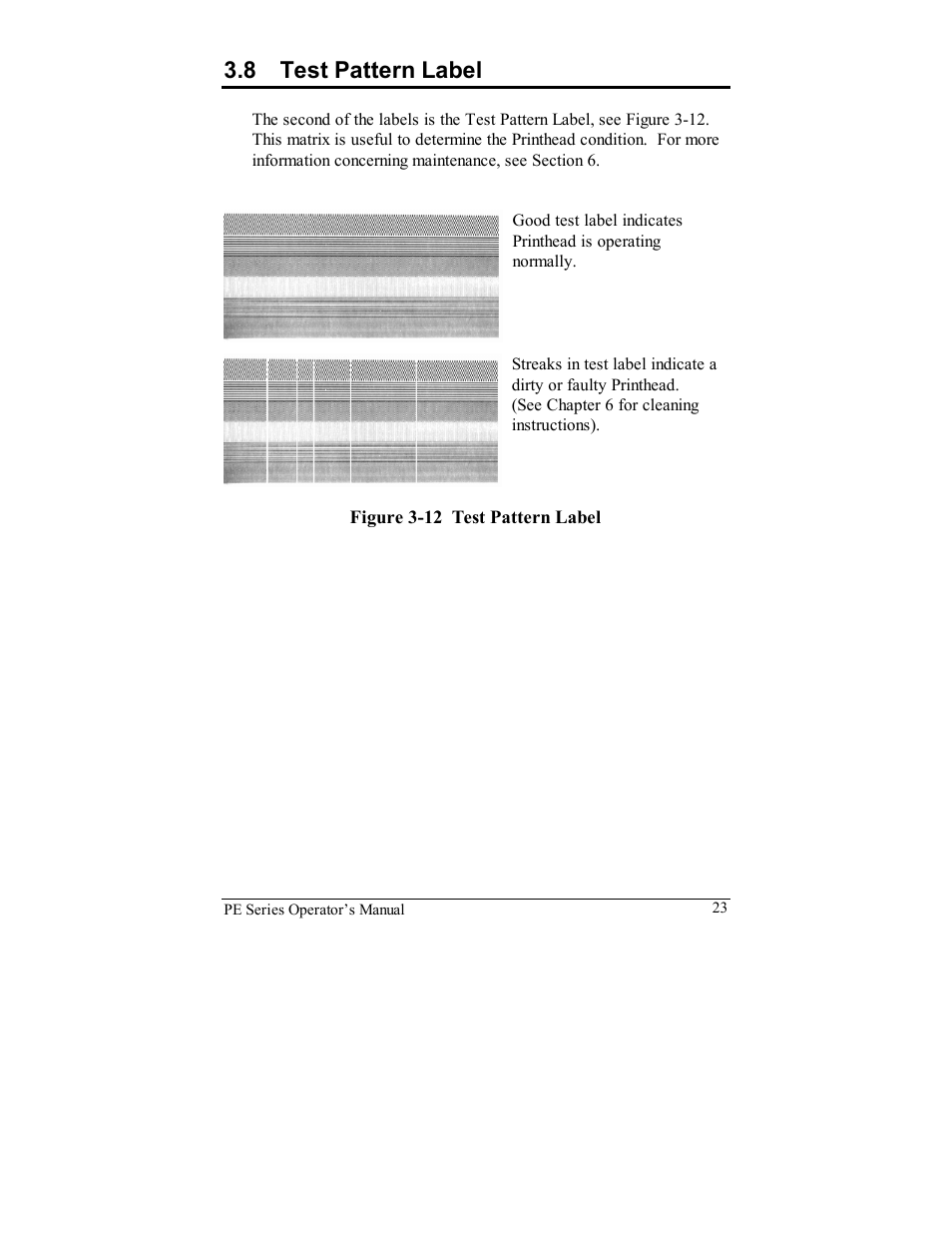 3.8 Test Pattern Label

The second of the labels is the Test Pattern Label, see Figure 3-12. This matrix is useful to determine the Printhead condition. For more information concerning maintenance, see Section 6.

Good test label indicates Printhead is operating normally.

Streaks in test label indicate a dirty or faulty Printhead. (See Chapter 6 for cleaning instructions).

Figure 3-12 Test Pattern Label

PE Series Operator's Manual

23